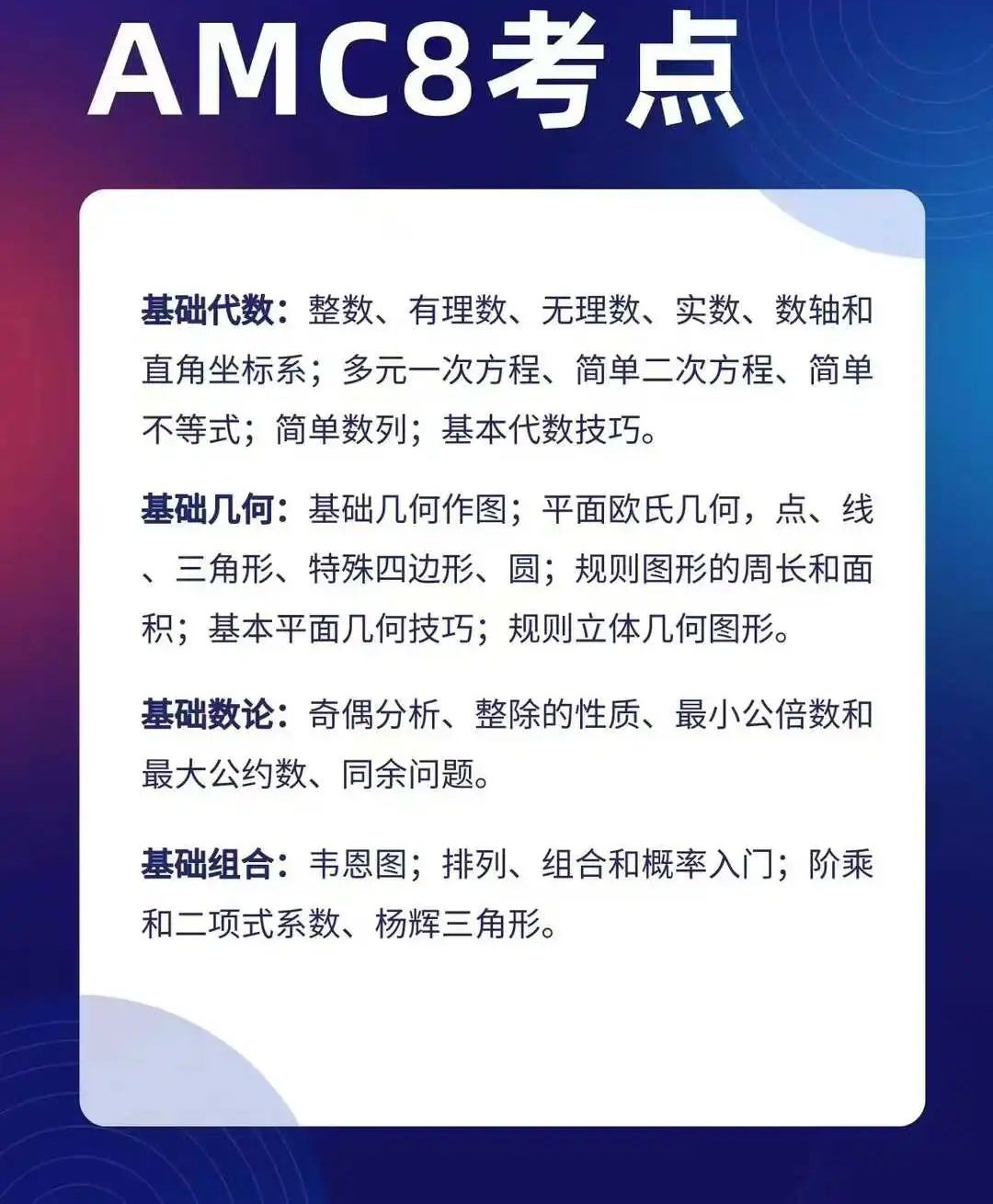 AMC8考点

基础代数：整数、有理数、无理数、实数、数轴和直角坐标系；多元一次方程、简单二次方程、简单不等式；简单数列；基本代数技巧。

基础几何：基础几何作图；平面欧氏几何，点、线、三角形、特殊四边形、圆；规则图形的周长和面积；基本平面几何技巧；规则立体几何图形。

基础数论：奇偶分析、整除的性质、最小公倍数和最大公约数、同余问题。

基础组合：韦恩图；排列、组合和概率入门；阶乘和二项式系数、杨辉三角形。